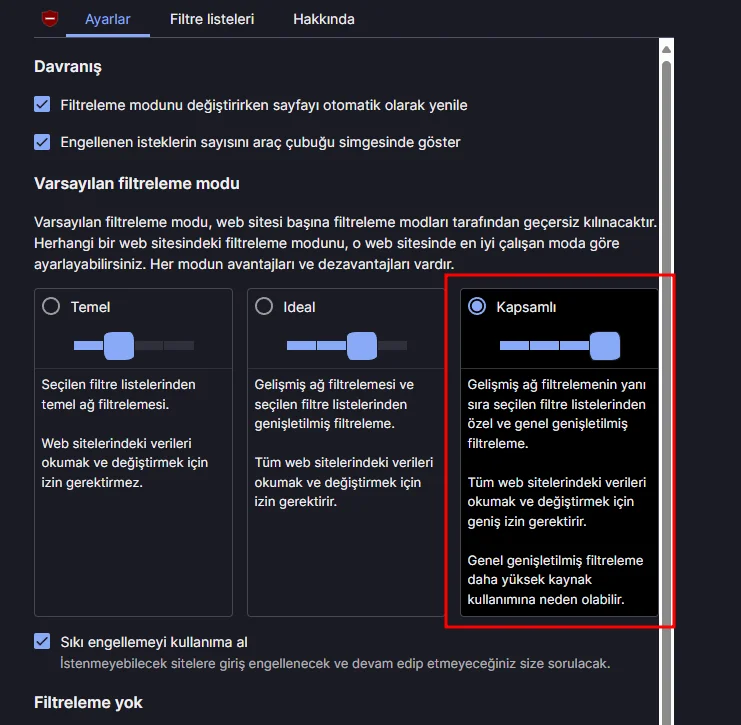 Ayarlar Filtre listeleri Hakkında

Davranış

Filtreleme modunu değiştirirken sayfayı otomatik olarak yenile

Engellenen isteklerin sayısını araç çubuğu simgesinde göster

Varsayılan filtreleme modu

Varsayılan filtreleme modu, web sitesi başına filtreleme modları tarafından geçersiz kılınacaktır. Herhangi bir web sitesindeki filtreleme modunu, o web sitesinde en iyi çalışan moda göre ayarlayabilirsiniz. Her modun avantajları ve dezavantajları vardır.

Temel

Seçilen filtre listelerinden temel ağ filtrelemesi.

Web sitelerindeki verileri okumak ve değiştirmek için izin gerektirmez.

Ideal

Gelişmiş ağ filtrelemesi ve seçilen filtre listelerinden genişletilmiş filtreleme.

Tüm web sitelerindeki verileri okumak ve değiştirmek için izin gerektirir.

Kapsamlı

Gelişmiş ağ filtrelemenin yanı sıra seçilen filtre listelerinden özel ve genel genişletilmiş filtreleme.

Tüm web sitelerindeki verileri okumak ve değiştirmek için geniş izin gerektirir.

Genel genişletilmiş filtreleme daha yüksek kaynak kullanımına neden olabilir.

Sıkı engellemeyi kullanıma al

İstenmeyebilecek sitelere giriş engellenecek ve devam edip etmeyeceğiniz size sorulacak.

Filtreleme yok